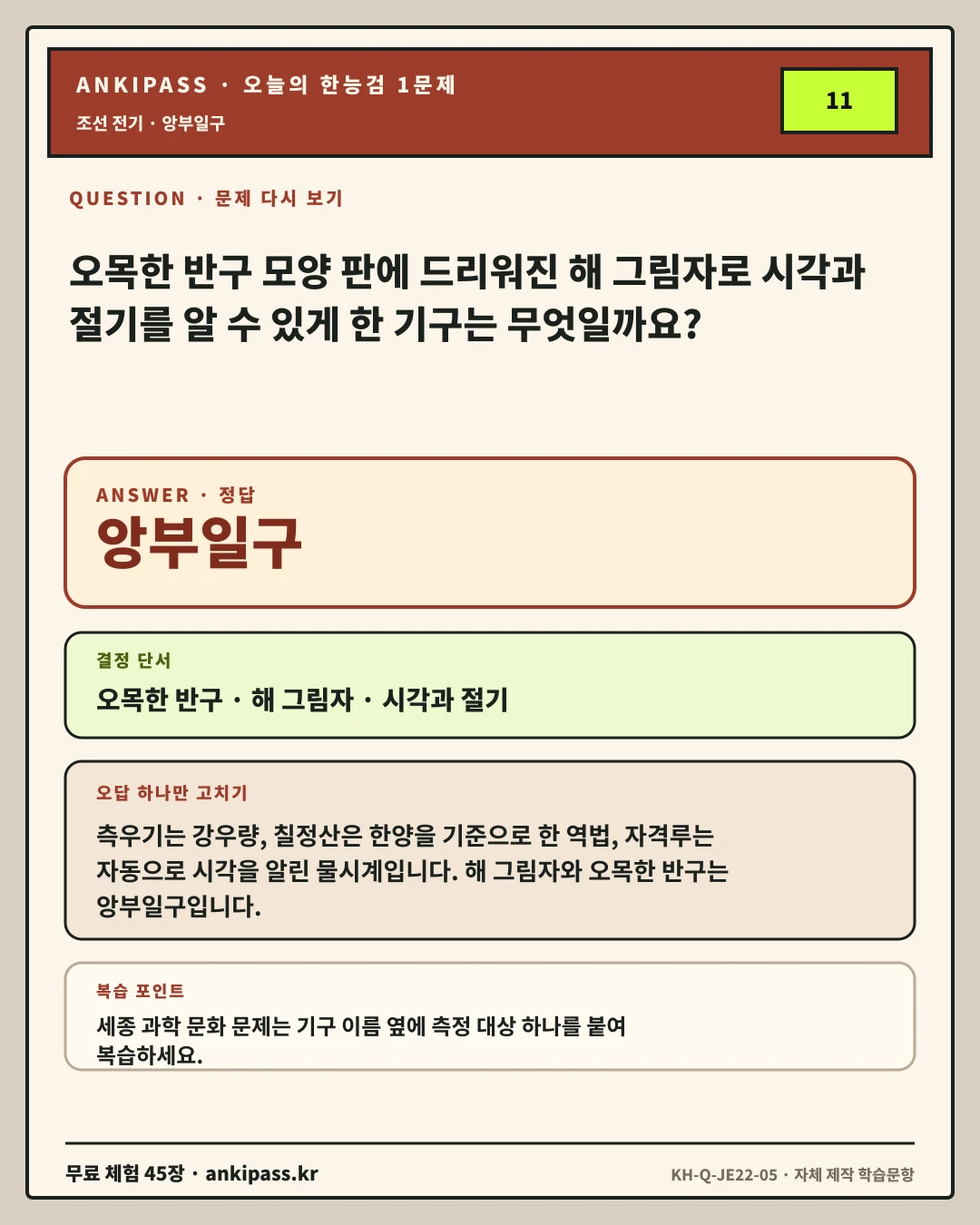 ANKIPASS · 오늘의 한능검 1문제

조선 전기 · 앙부일구

11

QUESTION · 문제 다시 보기

오목한 반구 모양 판에 드리워진 해 그림자로 시각과 절기를 알 수 있게 한 기구는 무엇일까요?

ANSWER · 정답

앙부일구

결정 단서

오목한 반구 · 해 그림자 · 시각과 절기

오답 하나만 고치기

측우기는 강우량, 칠정산은 한양을 기준으로 한 역법, 자격루는 자동으로 시각을 알린 물시계입니다. 해 그림자와 오목한 반구는 앙부일구입니다.

복습 포인트

세종 과학 문화 문제는 기구 이름 옆에 측정 대상 하나를 붙여 복습하세요.

무료 체험 45장 · ankipass.kr

KH-Q-JE22-05 · 자체 제작 학습문항